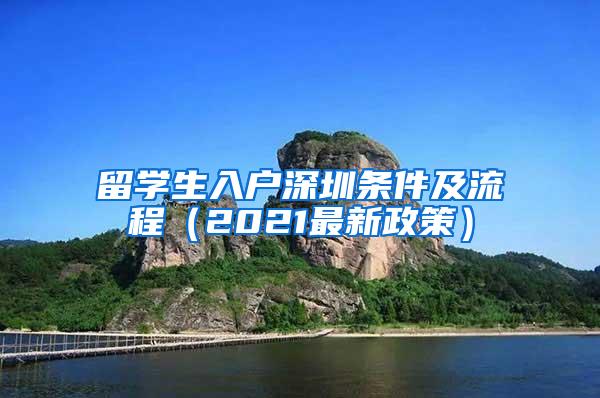 留学生入户深圳条件及流程（2021最新政策）